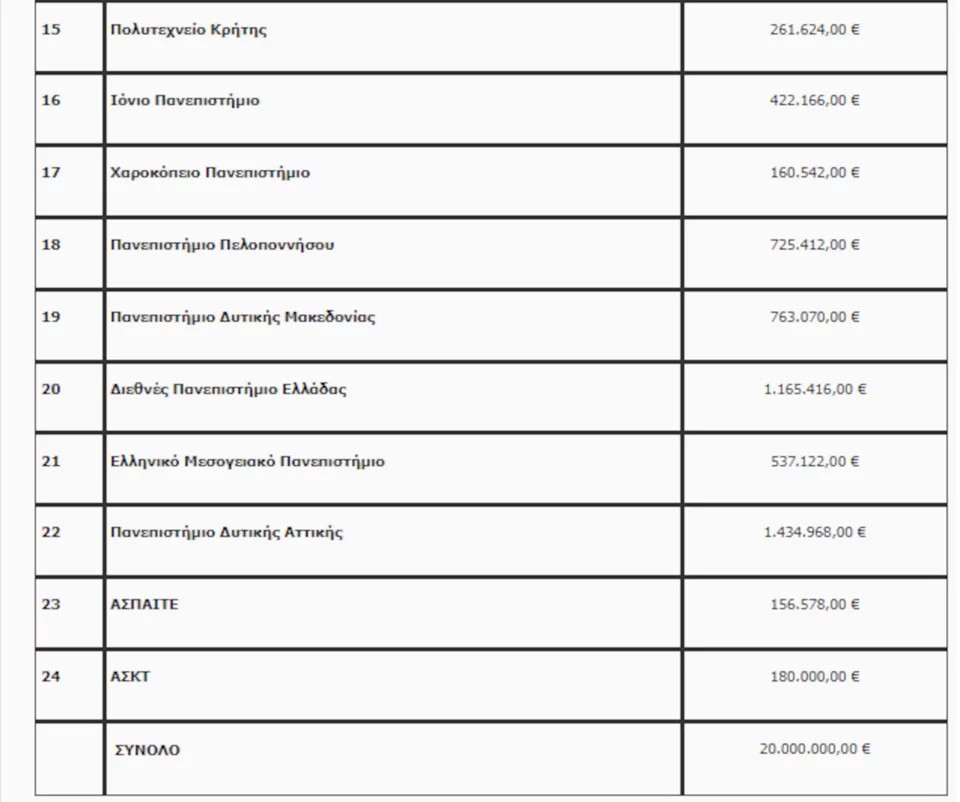 | | | |
|---|---|---|
| 15 | Πολυτεχνείο Κρήτης | 261.624,00 € |
| 16 | Ιόνιο Πανεπιστήμιο | 422.166,00 € |
| 17 | Χαροκόπειο Πανεπιστήμιο | 160.542,00 € |
| 18 | Πανεπιστήμιο Πελοποννήσου | 725.412,00 € |
| 19 | Πανεπιστήμιο Δυτικής Μακεδονίας | 763.070,00 € |
| 20 | Διεθνές Πανεπιστήμιο Ελλάδας | 1.165.416,00 € |
| 21 | Ελληνικό Μεσογειακό Πανεπιστήμιο | 537.122,00 € |
| 22 | Πανεπιστήμιο Δυτικής Αττικής | 1.434.968,00 € |
| 23 | ΑΣΠΑΙΤΕ | 156.578,00 € |
| 24 | ΑΣΚΤ | 180.000,00 € |
| | ΣΥΝΟΛΟ | 20.000.000,00 € |